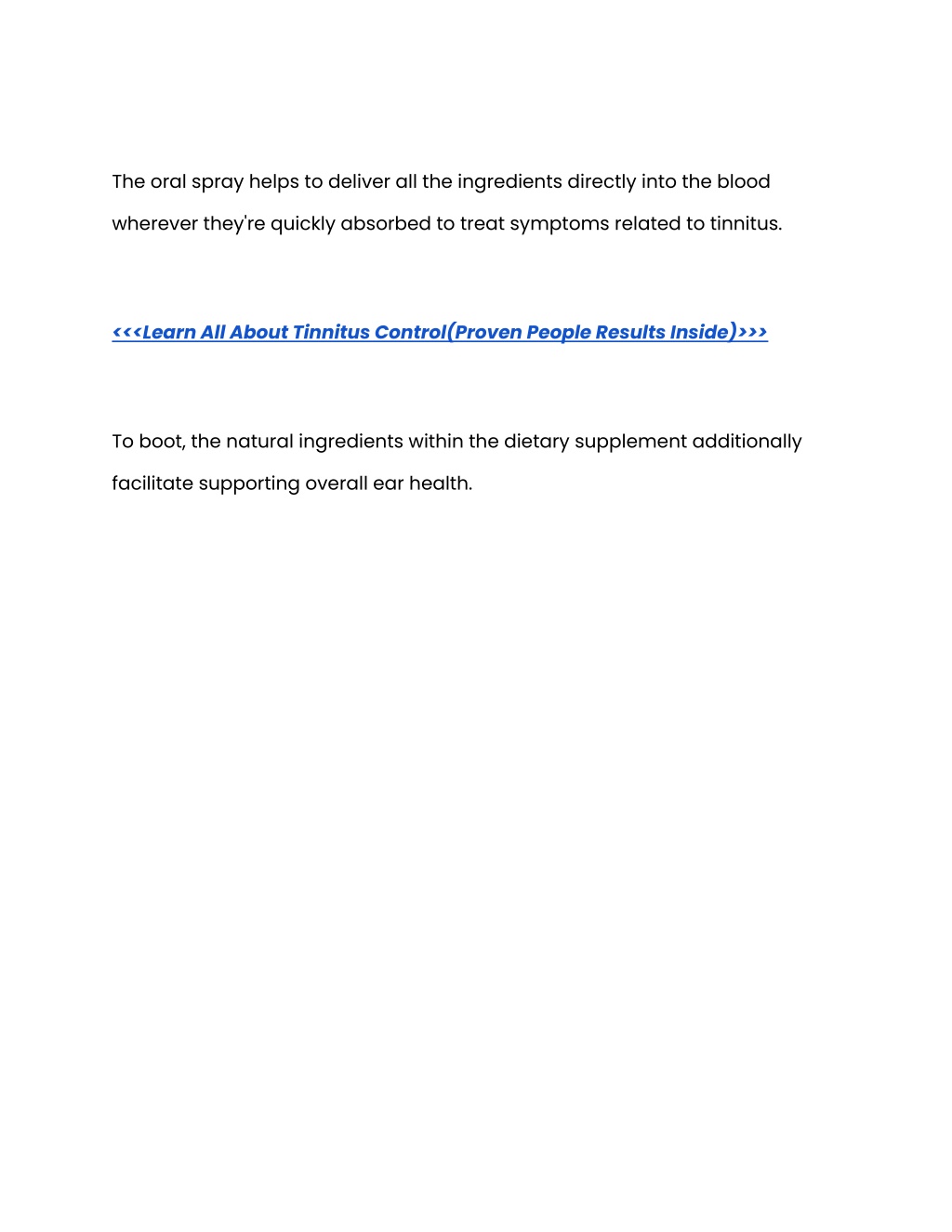 The oral spray helps to deliver all the ingredients directly into the blood wherever they're quickly absorbed to treat symptoms related to tinnitus.

<<<Learn All About Tinnitus Control(Proven People Results Inside)>>>

To boot, the natural ingredients within the dietary supplement additionally facilitate supporting overall ear health.